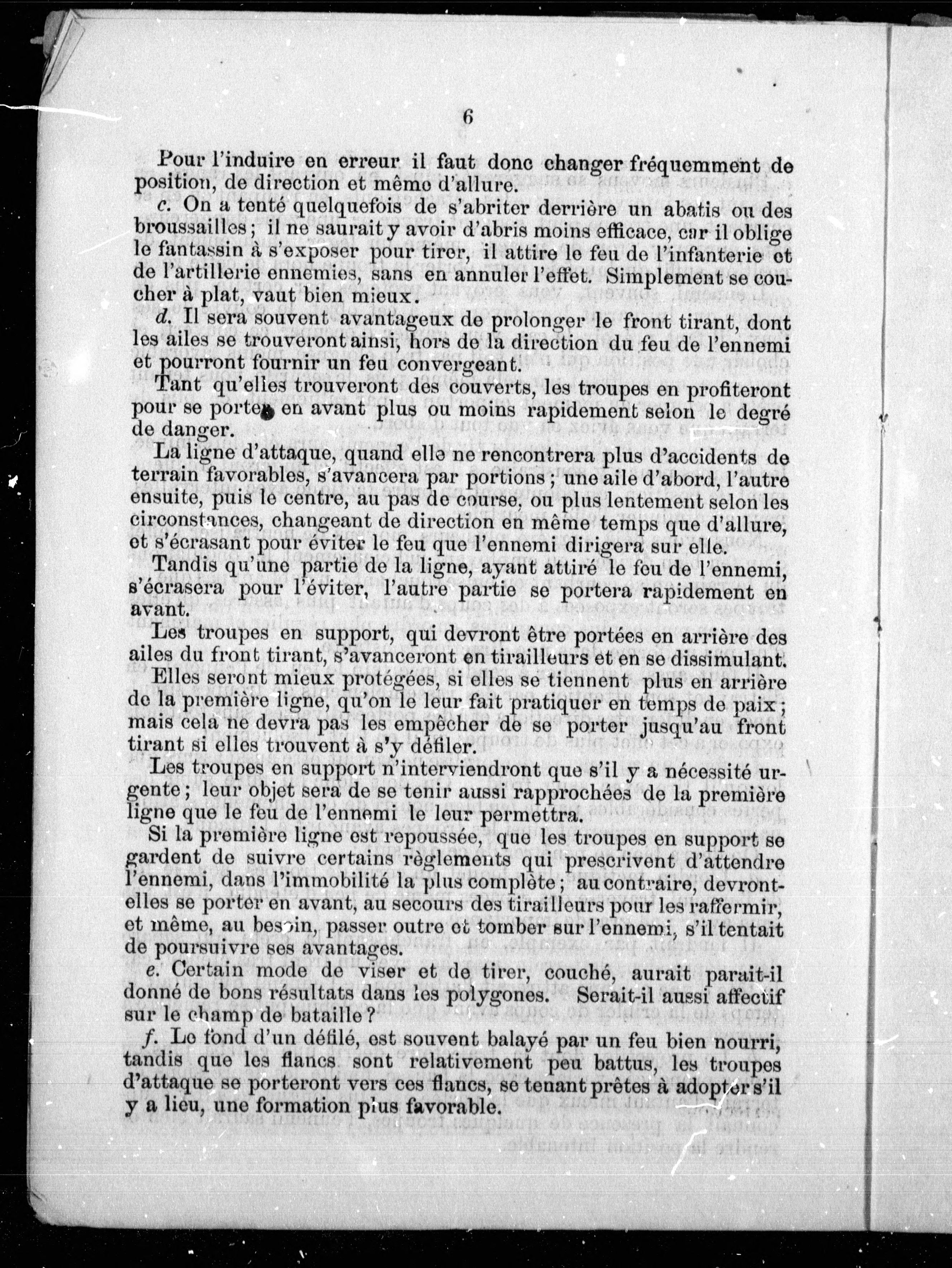 6

Pour l'induire en erreur il faut donc changer fréquemment de position, de direction et même d'allure.

c. On a tenté quelquefois de s'abriter derrière un abatis ou des broussailles ; il ne saurait y avoir d'abris moins efficace, car il oblige le fantassin à s'exposer pour tirer, il attire le feu de l'infanterie et de l'artillerie ennemies, sans en annuler l'effet. Simplement se coucher à plat, vaut bien mieux.

d. Il sera souvent avantageux de prolonger le front tirant, dont les ailes se trouveront ainsi, hors de la direction du feu de l'ennemi et pourront fournir un feu convergeant.

Tant qu'elles trouveront des couverts, les troupes en profiteront pour se porter en avant plus ou moins rapidement selon le degré de danger.

La ligne d'attaque, quand elle ne rencontrera plus d'accidents de terrain favorables, s'avancera par portions ; une aile d'abord, l'autre ensuite, puis le centre, au pas de course, ou plus lentement selon les circonstances, changeant de direction en même temps que d'allure, et s'écrasant pour éviter le feu que l'ennemi dirigera sur elle.

Tandis qu'une partie de la ligne, ayant attiré le feu de l'ennemi, s'écrasera pour l'éviter, l'autre partie se portera rapidement en avant.

Les troupes en support, qui devront être portées en arrière des ailes du front tirant, s'avanceront en tirailleurs et en se dissimulant.

Elles seront mieux protégées, si elles se tiennent plus en arrière de la première ligne, qu'on le leur fait pratiquer en temps de paix ; mais cela ne devra pas les empêcher de se porter jusqu'au front tirant si elles trouvent à s'y défiler.

Les troupes en support n'interviendront que s'il y a nécessité urgente ; leur objet sera de se tenir aussi rapprochées de la première ligne que le feu de l'ennemi le leur permettra.

Si la première ligne est repoussée, que les troupes en support se gardent de suivre certains règlements qui prescrivent d'attendre l'ennemi, dans l'immobilité la plus complète ; au contraire, devront-elles se porter en avant, au secours des tirailleurs pour les raffermir, et même, au besoin, passer outre et tomber sur l'ennemi, s'il tentait de poursuivre ses avantages.

e. Certain mode de viser et de tirer, couché, aurait parait-il donné de bons résultats dans les polygones. Serait-il aussi affectif sur le champ de bataille ?

f. Le fond d'un défilé, est souvent balayé par un feu bien nourri, tandis que les flancs sont relativement peu battus, les troupes d'attaque se porteront vers ces flancs, se tenant prêtes à adopter s'il y a lieu, une formation plus favorable.